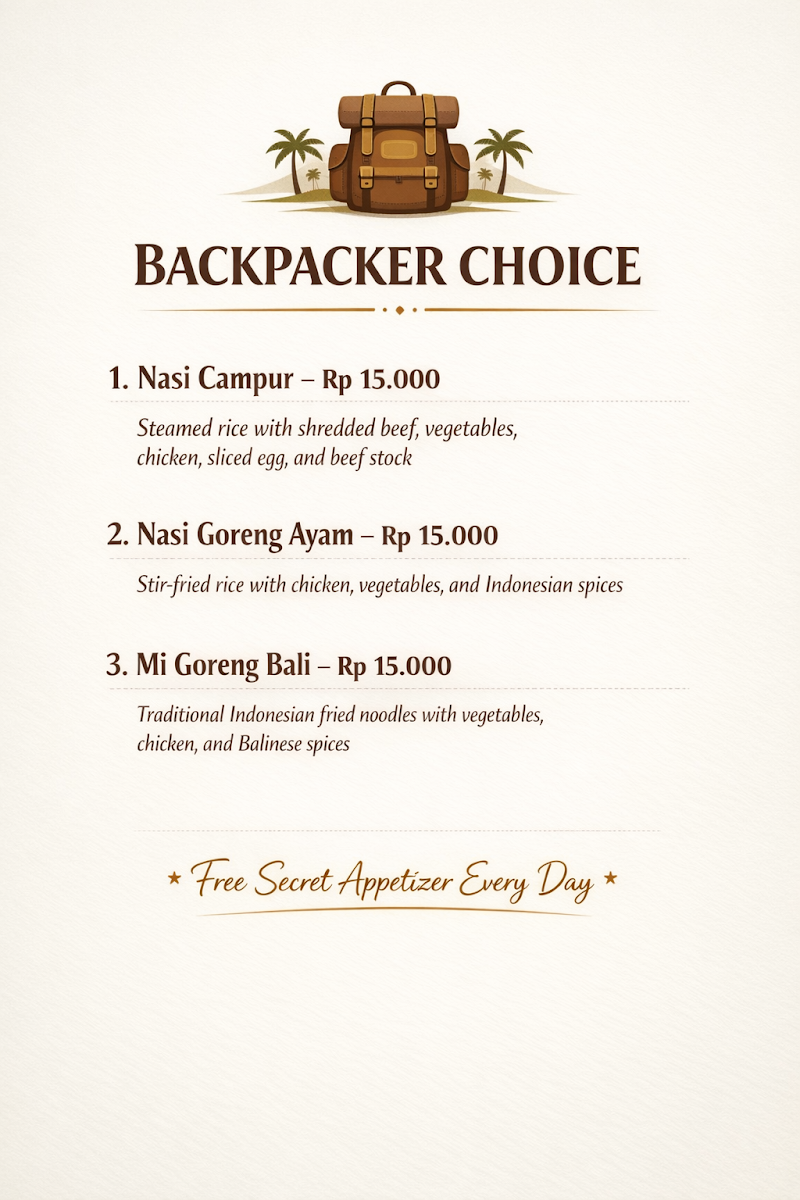 BACKPACKER CHOICE

1. Nasi Campur – Rp 15.000

Steamed rice with shredded beef, vegetables, chicken, sliced egg, and beef stock

2. Nasi Goreng Ayam – Rp 15.000

Stir-fried rice with chicken, vegetables, and Indonesian spices

3. Mi Goreng Bali – Rp 15.000

Traditional Indonesian fried noodles with vegetables, chicken, and Balinese spices

★ Free Secret Appetizer Every Day ★